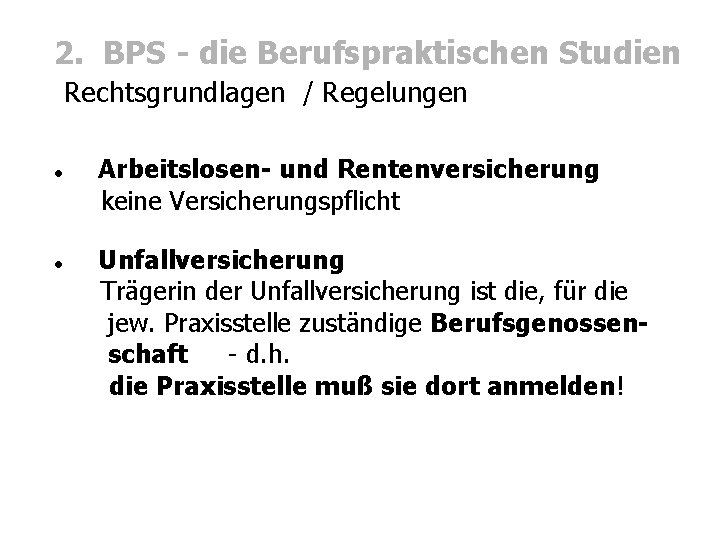 2. BPS - die Berufspraktischen Studien
Rechtsgrundlagen / Regelungen

• Arbeitslosen- und Rentenversicherung
keine Versicherungspflicht

• Unfallversicherung
Trägerin der Unfallversicherung ist die, für die jew. Praxisstelle zuständige Berufsgenossenschaft - d.h.
die Praxisstelle muß sie dort anmelden!